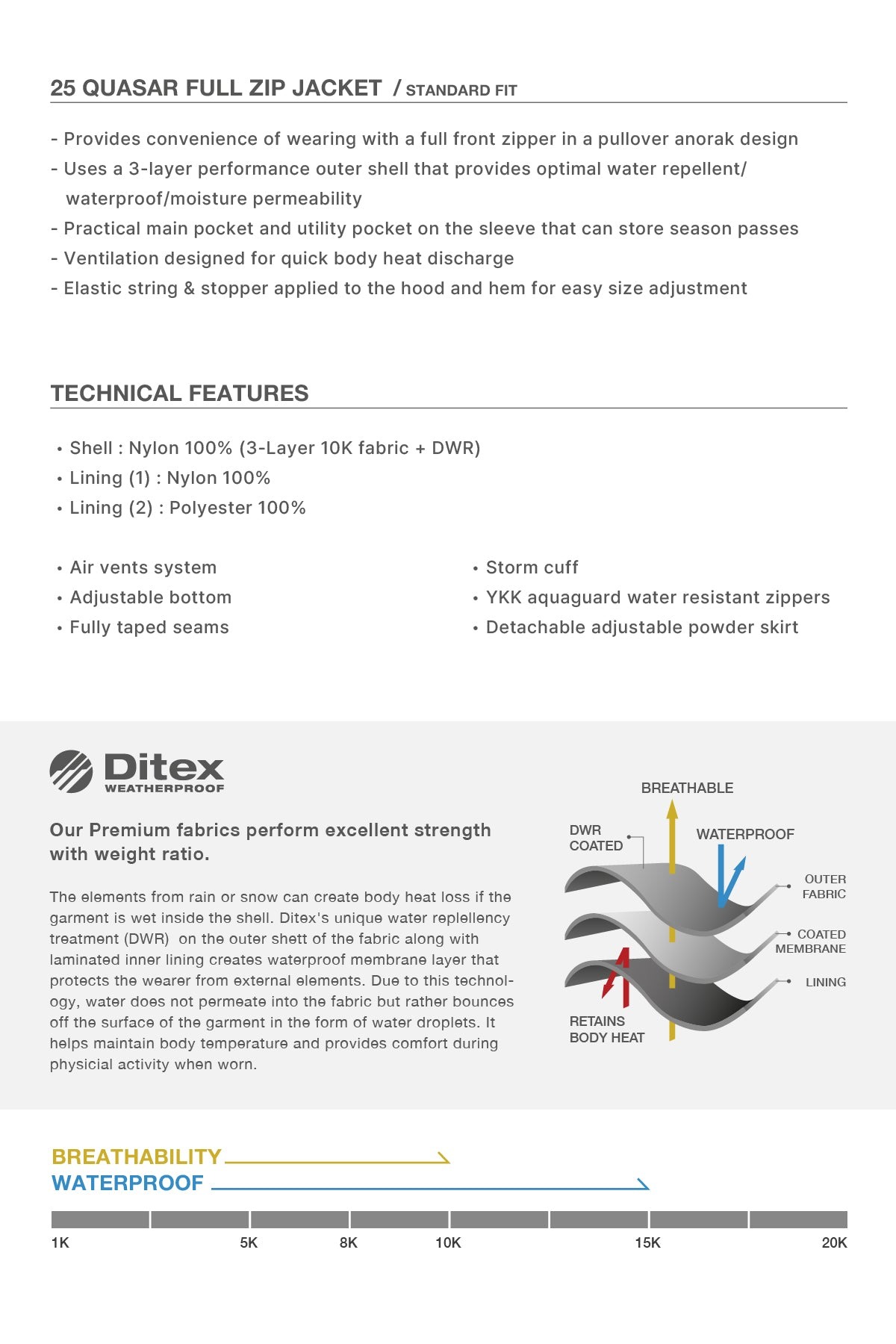 25 QUASAR FULL ZIP JACKET / STANDARD FIT

- Provides convenience of wearing with a full front zipper in a pullover anorak design
- Uses a 3-layer performance outer shell that provides optimal water repellent/ waterproof/moisture permeability
- Practical main pocket and utility pocket on the sleeve that can store season passes
- Ventilation designed for quick body heat discharge
- Elastic string & stopper applied to the hood and hem for easy size adjustment

TECHNICAL FEATURES

• Shell : Nylon 100% (3-Layer 10K fabric + DWR)
• Lining (1) : Nylon 100%
• Lining (2) : Polyester 100%

• Air vents system
• Adjustable bottom
• Fully taped seams

• Storm cuff
• YKK aquaguard water resistant zippers
• Detachable adjustable powder skirt

Ditex
WEATHERPROOF

Our Premium fabrics perform excellent strength with weight ratio.

The elements from rain or snow can create body heat loss if the garment is wet inside the shell. Ditex's unique water replellency treatment (DWR) on the outer shett of the fabric along with laminated inner lining creates waterproof membrane layer that protects the wearer from external elements. Due to this technology, water does not permeate into the fabric but rather bounces off the surface of the garment in the form of water droplets. It helps maintain body temperature and provides comfort during physicial activity when worn.

BREATHABLE
DWR COATED
WATERPROOF
OUTER FABRIC
COATED MEMBRANE
LINING
RETAINS BODY HEAT

BREATHABILITY
WATERPROOF

1K 5K 8K 10K 15K 20K